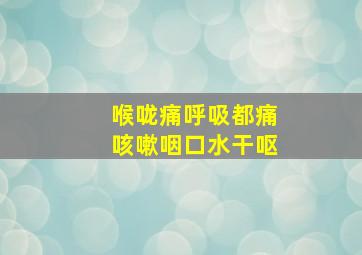 喉咙痛呼吸都痛
咳嗽咽口水干呕